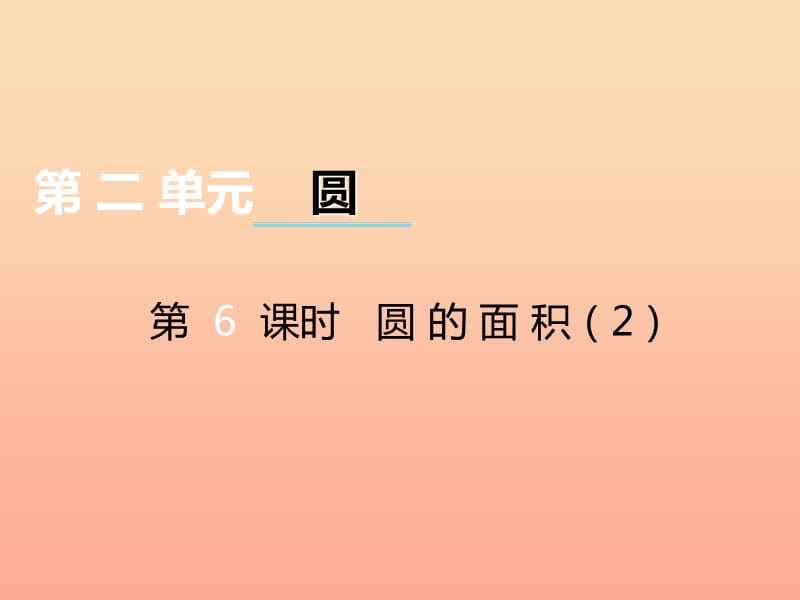 第二单元 圆

第 6 课时 圆的面积(2)